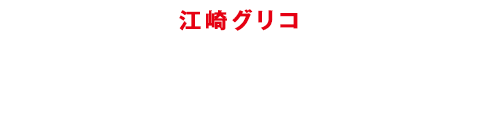 江崎グリコ